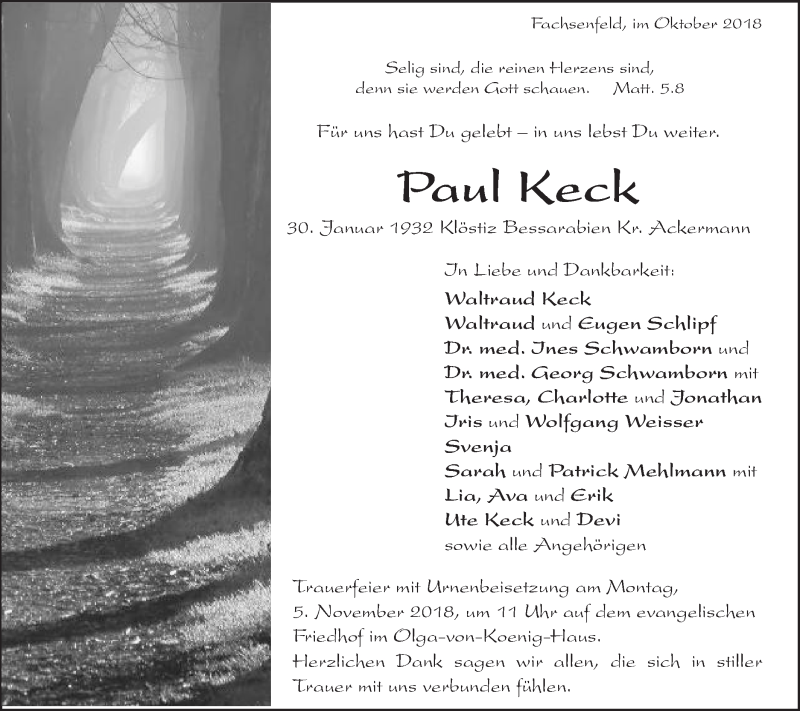 Fachsenfeld, im Oktober 2018

Selig sind, die reinen Herzens sind,
denn sie werden Gott schauen. Matt. 5.8

Für uns hast Du gelebt – in uns lebst Du weiter.

Paul Keck

30. Januar 1932 Klöstiz Bessarabien Kr. Ackermann

In Liebe und Dankbarkeit:
Waltraud Keck
Waltraud und Eugen Schlipf
Dr. med. Ines Schwamborn und
Dr. med. Georg Schwamborn mit
Theresa, Charlotte und Jonathan
Iris und Wolfgang Weisser
Svenja
Sarah und Patrick Mehlmann mit
Lia, Ava und Erik
Ute Keck und Devi
sowie alle Angehörigen

Trauerfeier mit Urnenbeisetzung am Montag, 5. November 2018, um 11 Uhr auf dem evangelischen Friedhof im Olga-von-Koenig-Haus.
Herzlichen Dank sagen wir allen, die sich in stiller Trauer mit uns verbunden fühlen.